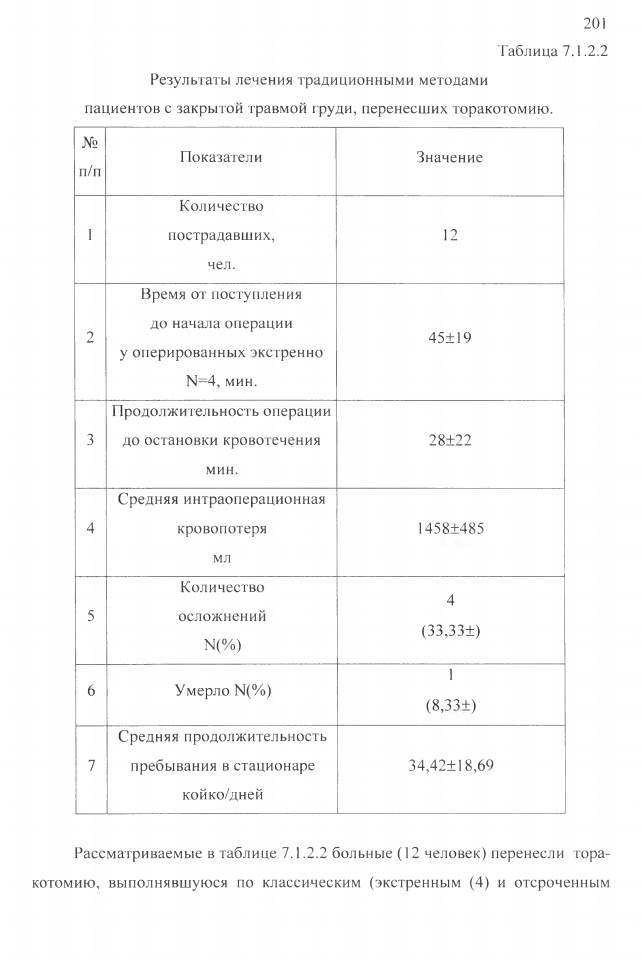 201

Таблица 7.1.2.2

Результаты лечения традиционными методами пациентов с закрытой травмой груди, перенесших торакотомию.

| № п/п | Показатели | Значение |
|---|---|---|
| 1 | Количество пострадавших, чел. | 12 |
| 2 | Время от поступления до начала операции у оперированных экстренно N=4, мин. | 45±19 |
| 3 | Продолжительность операции до остановки кровотечения мин. | 28±22 |
| 4 | Средняя интраоперационная кровопотеря мл | 1458±485 |
| 5 | Количество осложнений N(%) | 4 (33,33±) |
| 6 | Умерло N(%) | 1 (8,33±) |
| 7 | Средняя продолжительность пребывания в стационаре койко/дней | 34,42±18,69 |

Рассматриваемые в таблице 7.1.2.2 больные (12 человек) перенесли торакотомию, выполнявшуюся по классическим (экстренным (4) и отсроченным